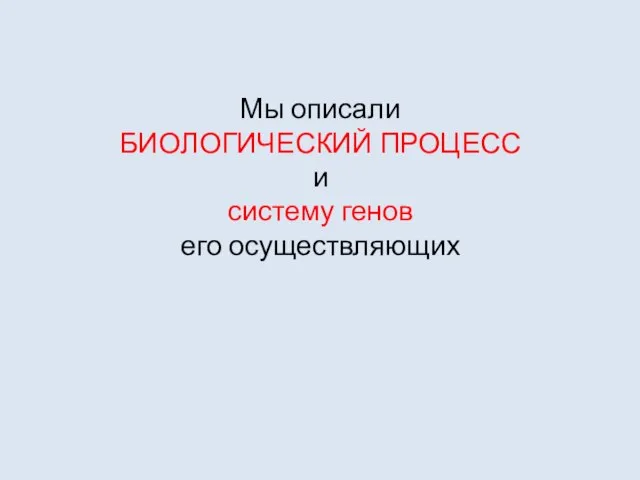 Мы описали
БИОЛОГИЧЕСКИЙ ПРОЦЕСС
и
систему генов
его осуществляющих